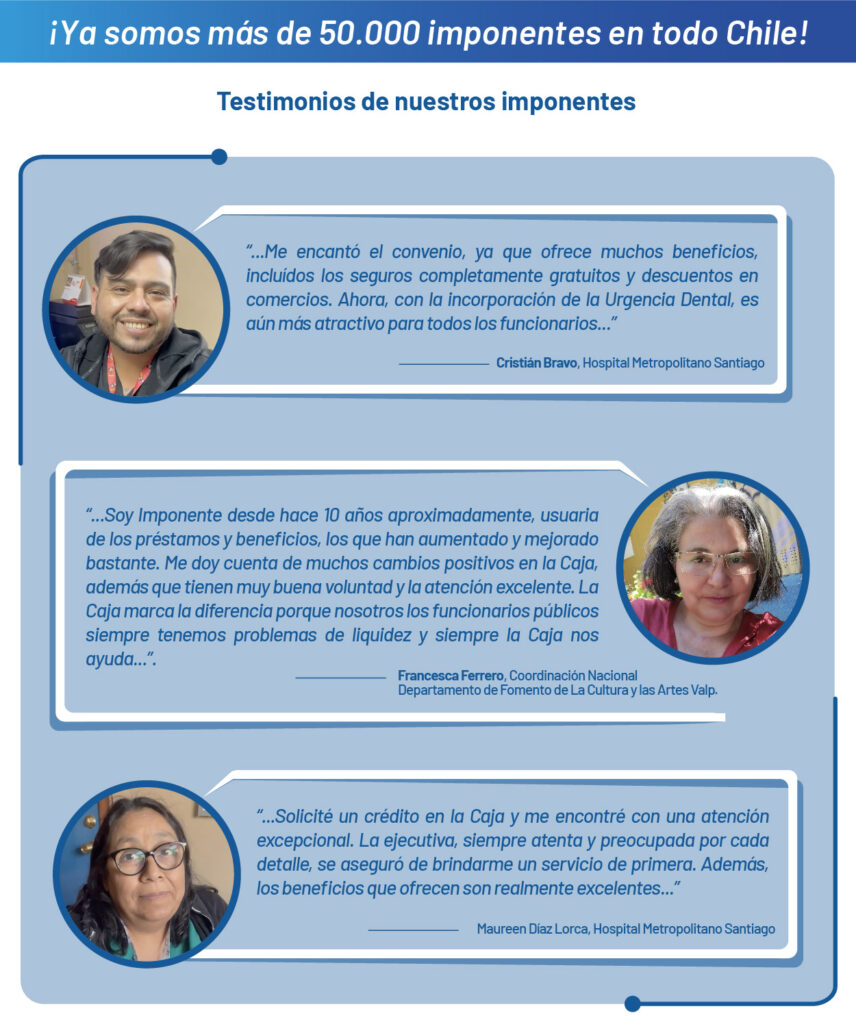 ¡Ya somos más de 50.000 imponentes en todo Chile!

Testimonios de nuestros imponentes

"...Me encantó el convenio, ya que ofrece muchos beneficios, incluídos los seguros completamente gratuitos y descuentos en comercios. Ahora, con la incorporación de la Urgencia Dental, es aún más atractivo para todos los funcionarios..."

Cristián Bravo, Hospital Metropolitano Santiago

"...Soy Imponente desde hace 10 años aproximadamente, usuaria de los préstamos y beneficios, los que han aumentado y mejorado bastante. Me doy cuenta de muchos cambios positivos en la Caja, además que tienen muy buena voluntad y la atención excelente. La Caja marca la diferencia porque nosotros los funcionarios públicos siempre tenemos problemas de liquidez y siempre la Caja nos ayuda...".

Francesca Ferrero, Coordinación Nacional
Departamento de Fomento de La Cultura y las Artes Valp.

"...Solicité un crédito en la Caja y me encontré con una atención excepcional. La ejecutiva, siempre atenta y preocupada por cada detalle, se aseguró de brindarme un servicio de primera. Además, los beneficios que ofrecen son realmente excelentes..."

Maureen Díaz Lorca, Hospital Metropolitano Santiago